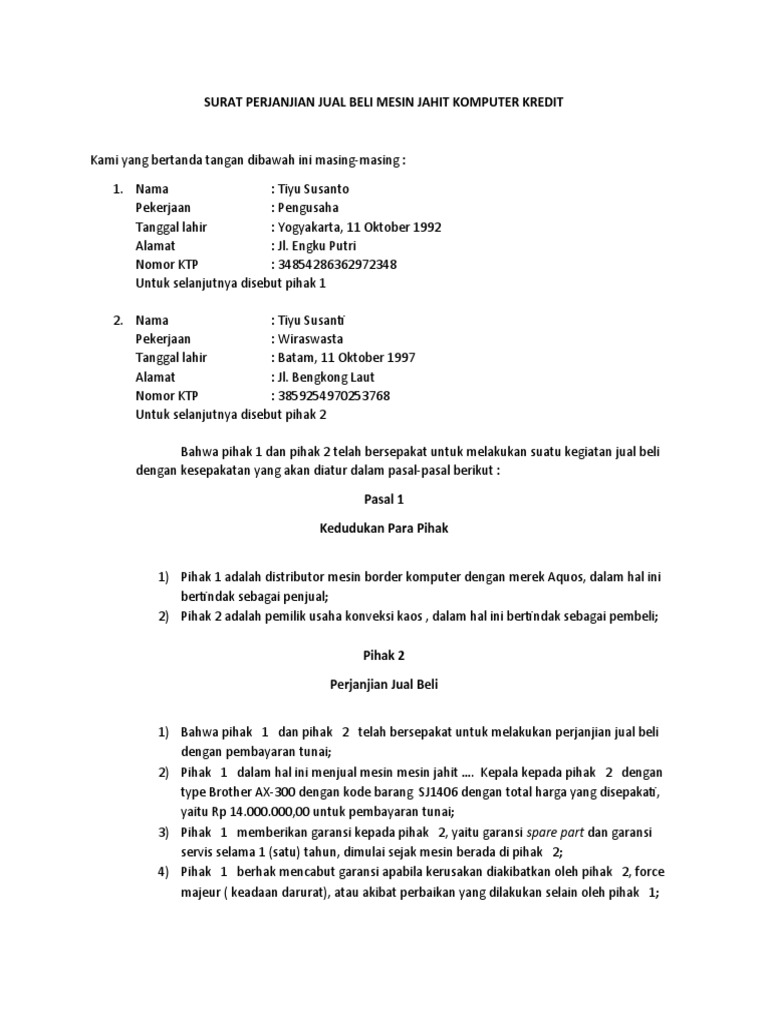 SURAT PERJANJIAN JUAL BELI MESIN JAHIT KOMPUTER KREDIT

Kami yang bertanda tangan dibawah ini masing-masing :

1. Nama : Tiyu Susanto
Pekerjaan : Pengusaha
Tanggal lahir : Yogyakarta, 11 Oktober 1992
Alamat : Jl. Engku Putri
Nomor KTP : 34854286362972348
Untuk selanjutnya disebut pihak 1

2. Nama : Tiyu Susanti
Pekerjaan : Wiraswasta
Tanggal lahir : Batam, 11 Oktober 1997
Alamat : Jl. Bengkong Laut
Nomor KTP : 3859254970253768
Untuk selanjutnya disebut pihak 2

Bahwa pihak 1 dan pihak 2 telah bersepakat untuk melakukan suatu kegiatan jual beli dengan kesepakatan yang akan diatur dalam pasal-pasal berikut :

Pasal 1

Kedudukan Para Pihak

1) Pihak 1 adalah distributor mesin border komputer dengan merek Aquos, dalam hal ini bertindak sebagai penjual;
2) Pihak 2 adalah pemilik usaha konveksi kaos , dalam hal ini bertindak sebagai pembeli;

Pihak 2

Perjanjian Jual Beli

1) Bahwa pihak 1 dan pihak 2 telah bersepakat untuk melakukan perjanjian jual beli dengan pembayaran tunai;
2) Pihak 1 dalam hal ini menjual mesin mesin jahit .... Kepala kepada pihak 2 dengan type Brother AX-300 dengan kode barang SJ1406 dengan total harga yang disepakati, yaitu Rp 14.000.000,00 untuk pembayaran tunai;
3) Pihak 1 memberikan garansi kepada pihak 2, yaitu garansi spare part dan garansi servis selama 1 (satu) tahun, dimulai sejak mesin berada di pihak 2;
4) Pihak 1 berhak mencabut garansi apabila kerusakan diakibatkan oleh pihak 2, force majeur ( keadaan darurat), atau akibat perbaikan yang dilakukan selain oleh pihak 1;